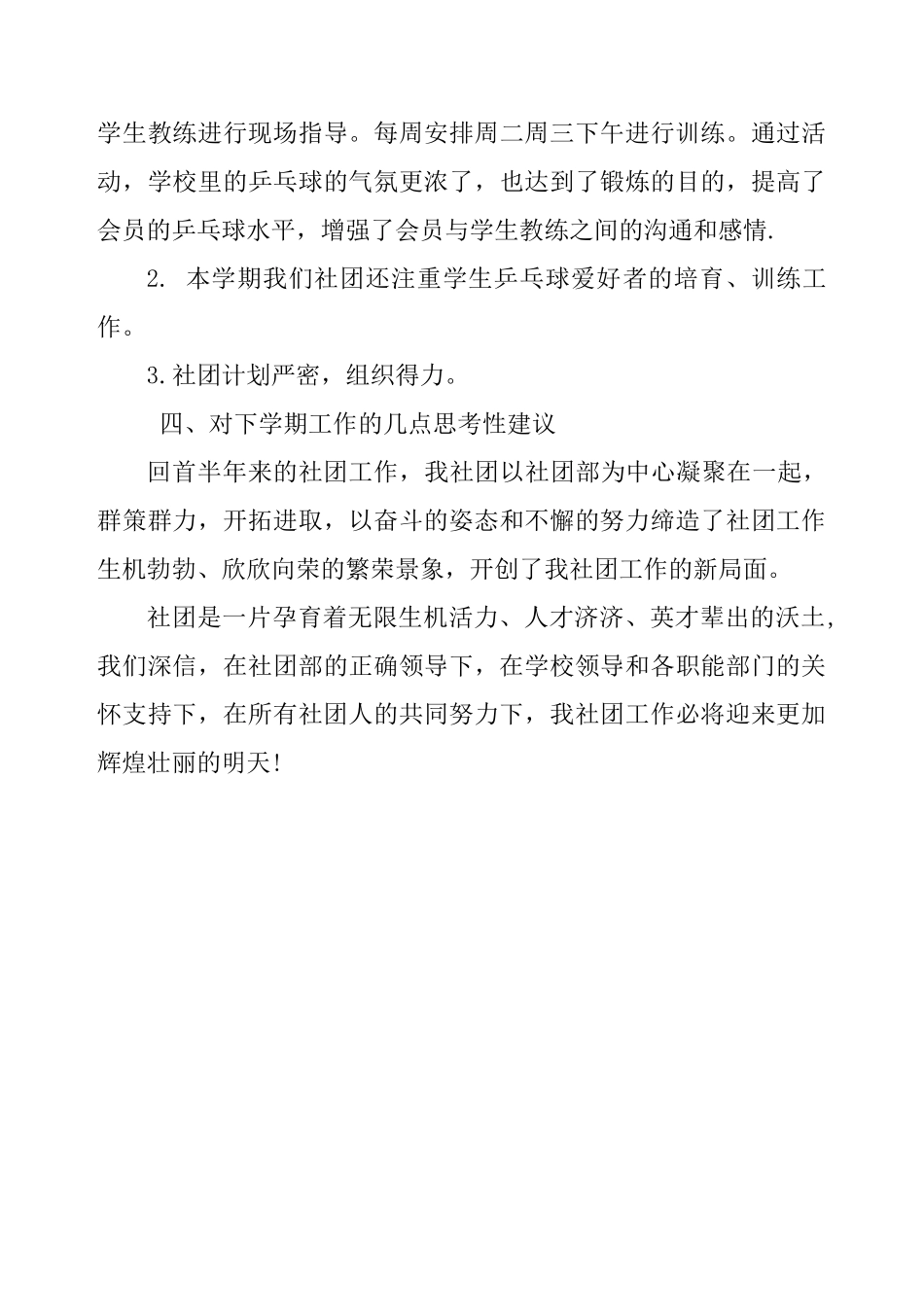 学生教练进行现场指导。每周安排周二周三下午进行训练。通过活动，学校里的乒乓球的气氛更浓了，也达到了锻炼的目的，提高了会员的乒乓球水平，增强了会员与学生教练之间的沟通和感情.

2. 本学期我们社团还注重学生乒乓球爱好者的培育、训练工作。

3.社团计划严密，组织得力。

四、对下学期工作的几点思考性建议

回首半年来的社团工作，我社团以社团部为中心凝聚在一起，群策群力，开拓进取，以奋斗的姿态和不懈的努力缔造了社团工作生机勃勃、欣欣向荣的繁荣景象，开创了我社团工作的新局面。

社团是一片孕育着无限生机活力、人才济济、英才辈出的沃土，我们深信，在社团部的正确领导下，在学校领导和各职能部门的关怀支持下，在所有社团人的共同努力下，我社团工作必将迎来更加辉煌壮丽的明天!